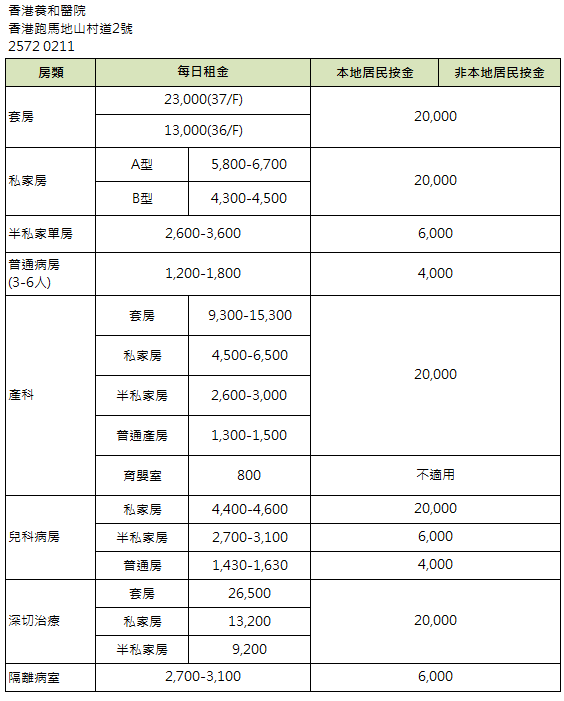 香港養和醫院
香港跑馬地山村道2號
2572 0211

| 房類 | 每日租金 | | 本地居民按金 | 非本地居民按金 |
|---|---|---|---|---|
| 套房 | 23,000(37/F) | | 20,000 | |
| | 13,000(36/F) | | | |
| 私家房 | A型 | 5,800-6,700 | 20,000 | |
| | B型 | 4,300-4,500 | | |
| 半私家單房 | 2,600-3,600 | | 6,000 | |
| 普通病房 (3-6人) | 1,200-1,800 | | 4,000 | |
| 產科 | 套房 | 9,300-15,300 | 20,000 | |
| | 私家房 | 4,500-6,500 | | |
| | 半私家房 | 2,600-3,000 | | |
| | 普通產房 | 1,300-1,500 | | |
| | 育嬰室 | 800 | 不適用 | |
| 兒科病房 | 私家房 | 4,400-4,600 | 20,000 | |
| | 半私家房 | 2,700-3,100 | 6,000 | |
| | 普通房 | 1,430-1,630 | 4,000 | |
| 深切治療 | 套房 | 26,500 | 20,000 | |
| | 私家房 | 13,200 | | |
| | 半私家房 | 9,200 | | |
| 隔離病室 | 2,700-3,100 | | 6,000 | |